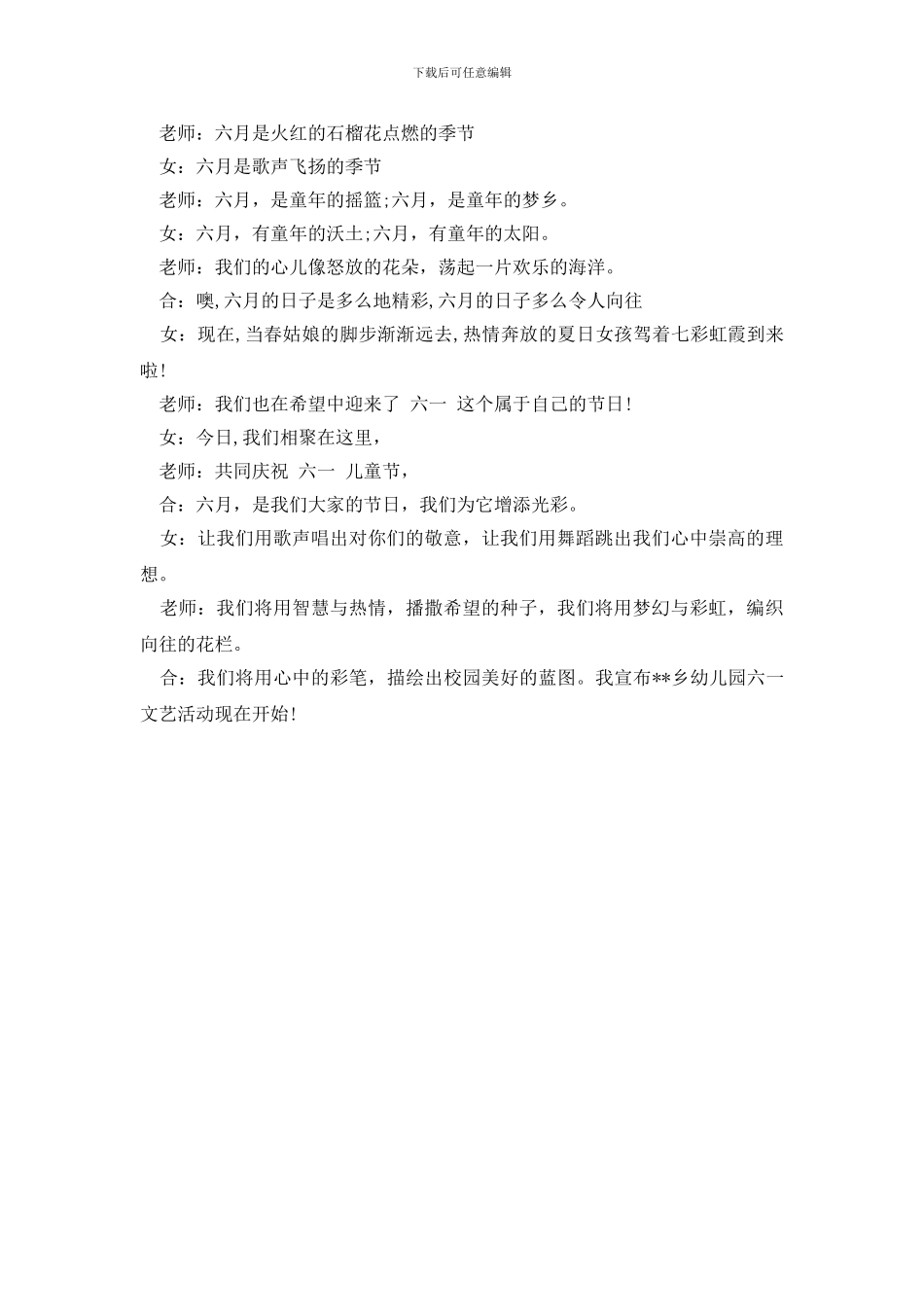 下载后可任意编辑

老师：六月是火红的石榴花点燃的季节

女：六月是歌声飞扬的季节

老师：六月，是童年的摇篮;六月，是童年的梦乡。

女：六月，有童年的沃土;六月，有童年的太阳。

老师：我们的心儿像怒放的花朵，荡起一片欢乐的海洋。

合：噢,六月的日子是多么地精彩,六月的日子多么令人向往

女：现在,当春姑娘的脚步渐渐远去,热情奔放的夏日女孩驾着七彩虹霞到来啦!

老师：我们也在希望中迎来了 六一 这个属于自己的节日!

女：今日,我们相聚在这里，

老师：共同庆祝 六一 儿童节，

合：六月，是我们大家的节日，我们为它增添光彩。

女：让我们用歌声唱出对你们的敬意，让我们用舞蹈跳出我们心中崇高的理想。

老师：我们将用智慧与热情，播撒希望的种子，我们将用梦幻与彩虹，编织向往的花栏。

合：我们将用心中的彩笔，描绘出校园美好的蓝图。我宣布**乡幼儿园六一文艺活动现在开始!